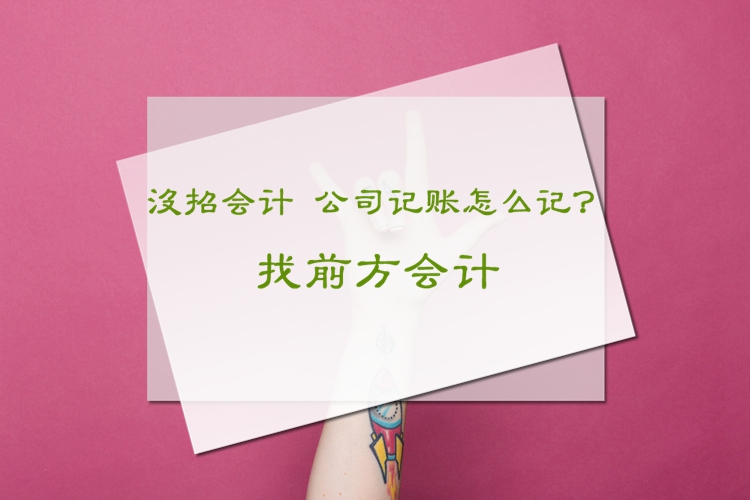 没招会计 公司记账怎么记?

找前方会计